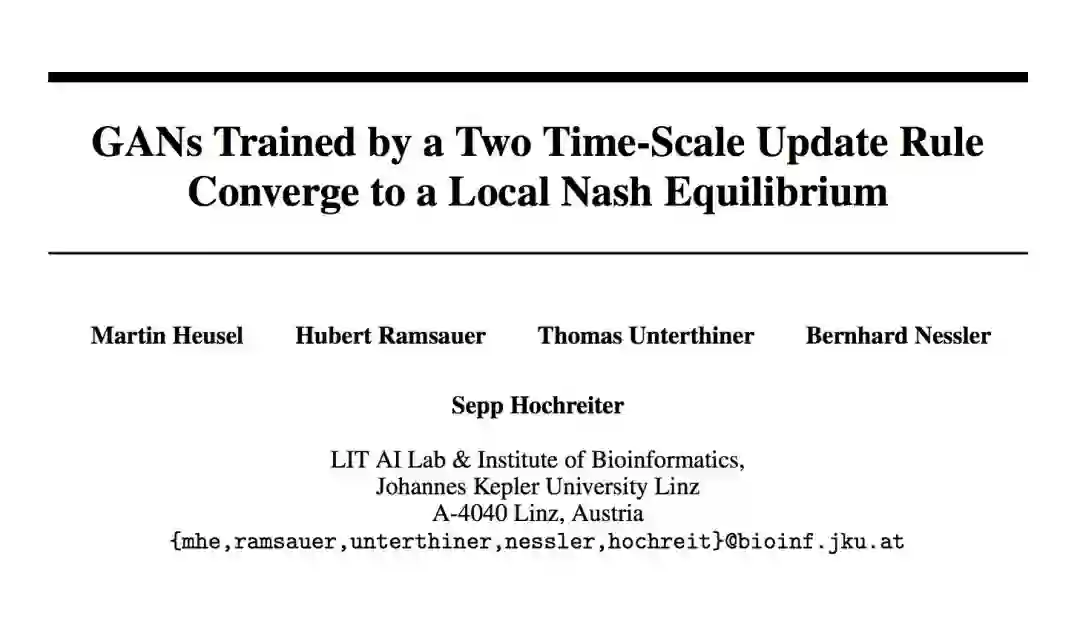 GANs Trained by a Two Time-Scale Update Rule Converge to a Local Nash Equilibrium

Martin Heusel Hubert Ramsauer Thomas Unterthiner Bernhard Nessler

Sepp Hochreiter

LIT AI Lab & Institute of Bioinformatics,
Johannes Kepler University Linz
A-4040 Linz, Austria
{mhe,ramsauer,unterthiner,nessler,hochreit}@bioinf.jku.at